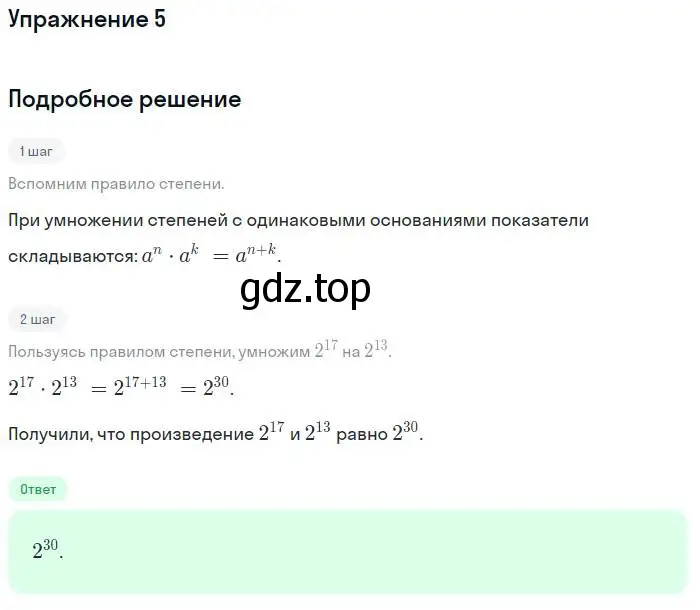 Упражнение 5

Подробное решение

1 шаг

Вспомним правило степени.

При умножении степеней с одинаковыми основаниями показатели складываются: $a^n \cdot a^k = a^{n+k}$.

gdz.top

2 шаг

Пользуясь правилом степени, умножим $2^{17}$ на $2^{13}$.

$2^{17} \cdot 2^{13} = 2^{17+13} = 2^{30}$.

Получили, что произведение $2^{17}$ и $2^{13}$ равно $2^{30}$.

Ответ

$2^{30}$.